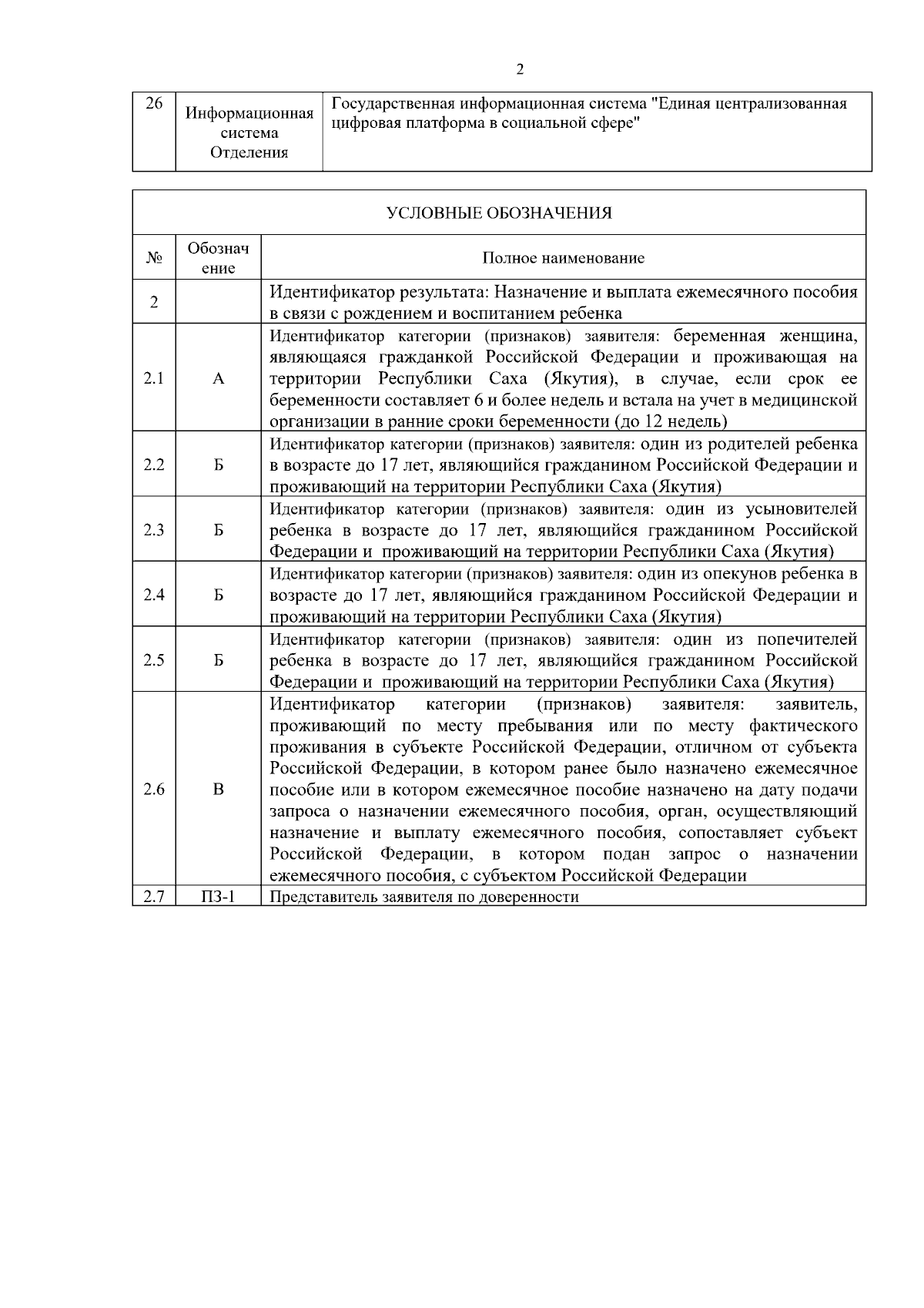 2

| 26 | Информационная система Отделения | Государственная информационная система "Единая централизованная цифровая платформа в социальной сфере" |
|---|---|---|

| УСЛОВНЫЕ ОБОЗНАЧЕНИЯ | | |
|---|---|---|
| № | Обозначение | Полное наименование |
| 2 | | Идентификатор результата: Назначение и выплата ежемесячного пособия в связи с рождением и воспитанием ребенка |
| 2.1 | А | Идентификатор категории (признаков) заявителя: беременная женщина, являющаяся гражданкой Российской Федерации и проживающая на территории Республики Саха (Якутия), в случае, если срок ее беременности составляет 6 и более недель и встала на учет в медицинской организации в ранние сроки беременности (до 12 недель) |
| 2.2 | Б | Идентификатор категории (признаков) заявителя: один из родителей ребенка в возрасте до 17 лет, являющийся гражданином Российской Федерации и проживающий на территории Республики Саха (Якутия) |
| 2.3 | Б | Идентификатор категории (признаков) заявителя: один из усыновителей ребенка в возрасте до 17 лет, являющийся гражданином Российской Федерации и проживающий на территории Республики Саха (Якутия) |
| 2.4 | Б | Идентификатор категории (признаков) заявителя: один из опекунов ребенка в возрасте до 17 лет, являющийся гражданином Российской Федерации и проживающий на территории Республики Саха (Якутия) |
| 2.5 | Б | Идентификатор категории (признаков) заявителя: один из попечителей ребенка в возрасте до 17 лет, являющийся гражданином Российской Федерации и проживающий на территории Республики Саха (Якутия) |
| 2.6 | В | Идентификатор категории (признаков) заявителя: заявитель, проживающий по месту пребывания или по месту фактического проживания в субъекте Российской Федерации, отличном от субъекта Российской Федерации, в котором ранее было назначено ежемесячное пособие или в котором ежемесячное пособие назначено на дату подачи запроса о назначении ежемесячного пособия, орган, осуществляющий назначение и выплату ежемесячного пособия, сопоставляет субъект Российской Федерации, в котором подан запрос о назначении ежемесячного пособия, с субъектом Российской Федерации |
| 2.7 | ПЗ-1 | Представитель заявителя по доверенности |